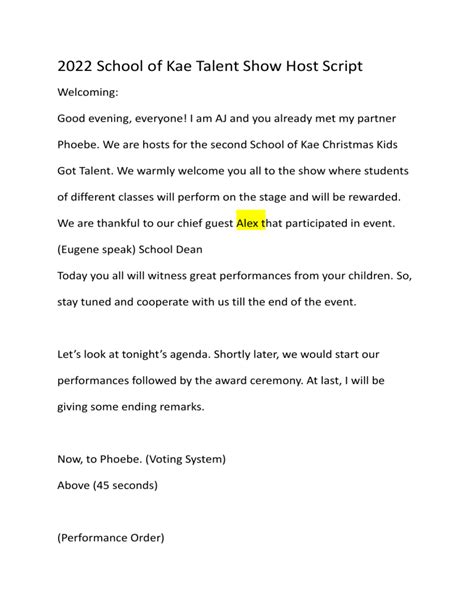 2022 School of Kae Talent Show Host Script

Welcoming:

Good evening, everyone! I am AJ and you already met my partner Phoebe. We are hosts for the second School of Kae Christmas Kids Got Talent. We warmly welcome you all to the show where students of different classes will perform on the stage and will be rewarded. We are thankful to our chief guest Alex that participated in event.

(Eugene speak) School Dean

Today you all will witness great performances from your children. So, stay tuned and cooperate with us till the end of the event.

Let's look at tonight's agenda. Shortly later, we would start our performances followed by the award ceremony. At last, I will be giving some ending remarks.

Now, to Phoebe. (Voting System)

Above (45 seconds)

(Performance Order)